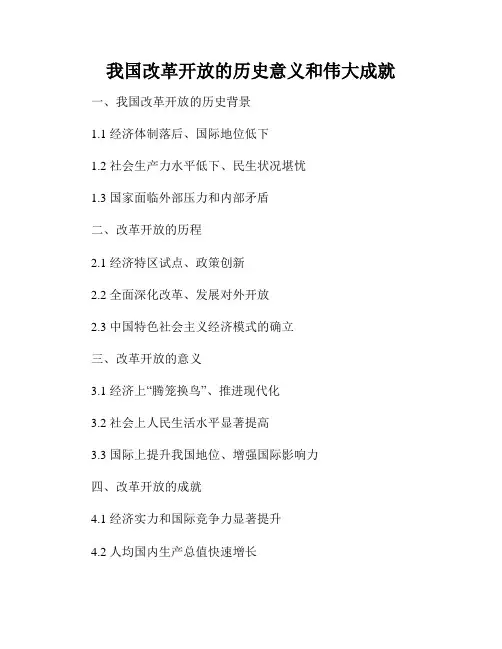 我国改革开放的历史意义和伟大成就

一、我国改革开放的历史背景

1.1经济体制落后、国际地位低下

1.2社会生产力水平低下、民生状况堪忧

1.3国家面临外部压力和内部矛盾

二、改革开放的历程

2.1经济特区试点、政策创新

2.2全面深化改革、发展对外开放

2.3中国特色社会主义经济模式的确立

三、改革开放的意义

3.1经济上“腾笼换鸟”、推进现代化

3.2社会上人民生活水平显著提高

3.3国际上提升我国地位、增强国际影响力

四、改革开放的成就

4.1经济实力和国际竞争力显著提升

4.2人均国内生产总值快速增长